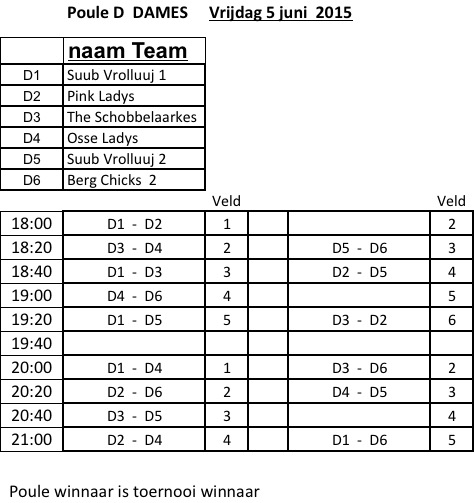 Poule D DAMES Vrijdag 5 juni 2015

| | naam Team |
|---|---|
| D1 | Suub Vrolluuj 1 |
| D2 | Pink Ladys |
| D3 | The Schobbelaarkes |
| D4 | Osse Ladys |
| D5 | Suub Vrolluuj 2 |
| D6 | Berg Chicks 2 |

| | | Veld | | | Veld |
|---|---|---|---|---|---|
| 18:00 | D1 - D2 | 1 | | | 2 |
| 18:20 | D3 - D4 | 2 | | D5 - D6 | 3 |
| 18:40 | D1 - D3 | 3 | | D2 - D5 | 4 |
| 19:00 | D4 - D6 | 4 | | | 5 |
| 19:20 | D1 - D5 | 5 | | D3 - D2 | 6 |
| 19:40 | | | | | |
| 20:00 | D1 - D4 | 1 | | D3 - D6 | 2 |
| 20:20 | D2 - D6 | 2 | | D4 - D5 | 3 |
| 20:40 | D3 - D5 | 3 | | | 4 |
| 21:00 | D2 - D4 | 4 | | D1 - D6 | 5 |

Poule winnaar is toernooi winnaar